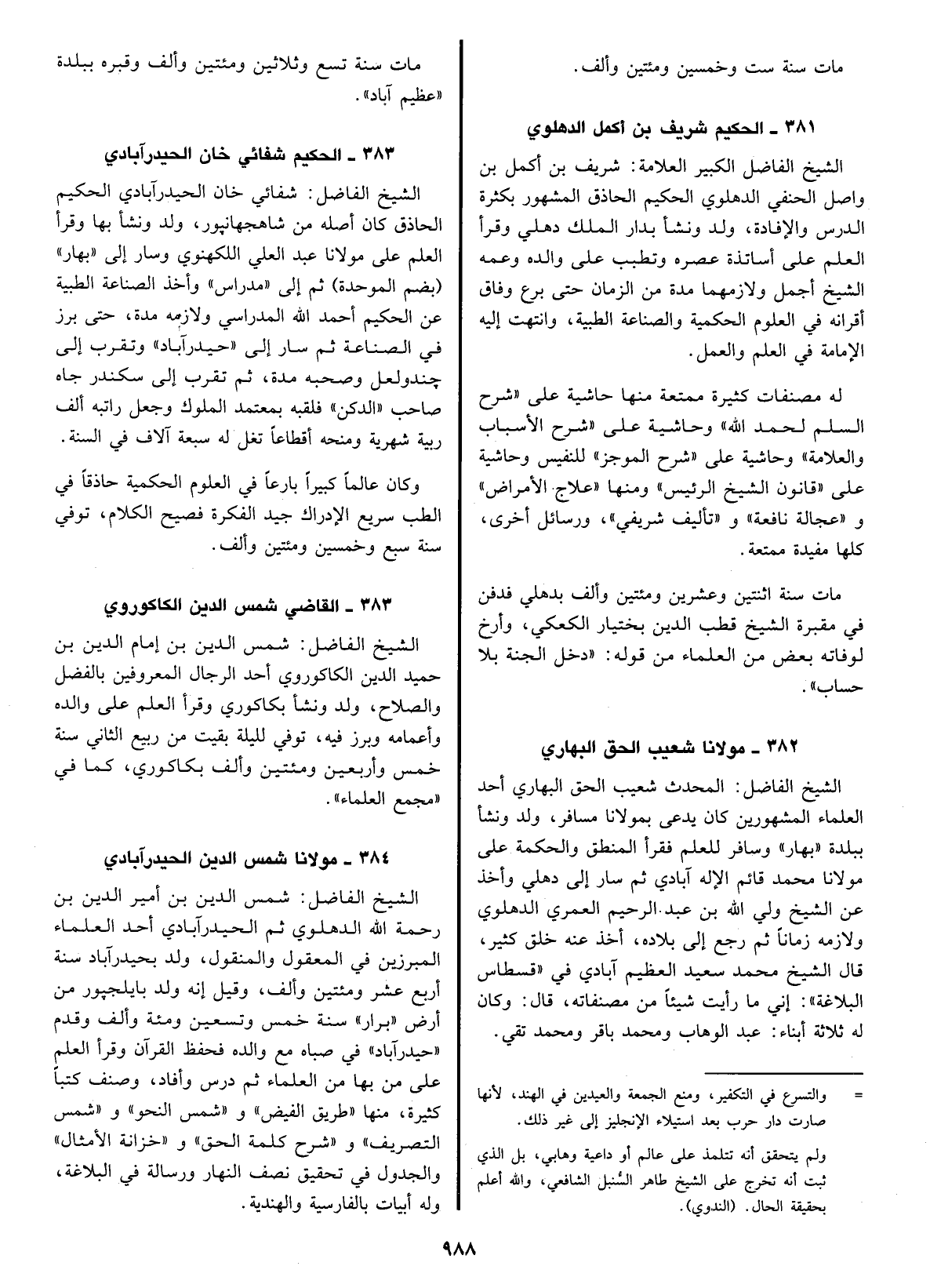 مات سنة ست وخمسين ومئتين وألف.

٣٨١ ـ الحكيم شريف بن أكمل الدهلوي

الشيخ الفاضل الكبير العلامة: شريف بن أكمل بن واصل الحنفي الدهلوي الحكيم الحاذق المشهور بكثرة الدرس والإفادة، ولد ونشأ بدار الملك دهلي وقرأ العلم على أساتذة عصره وتطبب على والده وعمه الشيخ أجمل ولازمهما مدة من الزمان حتى برع وفاق أقرانه في العلوم الحكمية والصناعة الطبية، وانتهت إليه الإمامة في العلم والعمل.

له مصنفات كثيرة ممتعة منها حاشية على «شرح السلم لحمد الله» وحاشية على «شرح الأسباب والعلامة» وحاشية على «شرح الموجز» للنفيس وحاشية على «قانون الشيخ الرئيس» ومنها «علاج الأمراض» و «عجالة نافعة» و «تأليف شريفي»، ورسائل أخرى، كلها مفيدة ممتعة.

مات سنة اثنتين وعشرين ومئتين وألف بدهلي فدفن في مقبرة الشيخ قطب الدين بختيار الكعكي، وأرخ لوفاته بعض من العلماء من قوله: «دخل الجنة بلا حساب».

٣٨٢ ـ مولانا شعيب الحق البهاري

الشيخ الفاضل: المحدث شعيب الحق البهاري أحد العلماء المشهورين كان يدعى بمولانا مسافر، ولد ونشأ ببلدة «بهار» وسافر للعلم فقرأ المنطق والحكمة على مولانا محمد قائم الإله آبادي ثم سار إلى دهلي وأخذ عن الشيخ ولي الله بن عبد الرحيم العمري الدهلوي ولازمه زماناً ثم رجع إلى بلاده، أخذ عنه خلق كثير، قال الشيخ محمد سعيد العظيم آبادي في «قسطاس البلاغة»: إني ما رأيت شيئاً من مصنفاته، قال: وكان له ثلاثة أبناء: عبد الوهاب ومحمد باقر ومحمد تقي.

= والتسرع في التكفير، ومنع الجمعة والعيدين في الهند، لأنها صارت دار حرب بعد استيلاء الإنجليز إلى غير ذلك.

ولم يتحقق أنه تتلمذ على عالم أو داعية وهابي، بل الذي ثبت أنه تخرج على الشيخ طاهر السُنبل الشافعي، والله أعلم بحقيقة الحال. (الندوي).

مات سنة تسع وثلاثين ومئتين وألف وقبره ببلدة «عظيم آباد».

٣٨٣ ـ الحكيم شفائي خان الحيدرآبادي

الشيخ الفاضل: شفائي خان الحيدرآبادي الحكيم الحاذق كان أصله من شاهجهانپور، ولد ونشأ بها وقرأ العلم على مولانا عبد العلي اللكهنوي وسار إلى «بهار» (بضم الموحدة) ثم إلى «مدراس» وأخذ الصناعة الطبية عن الحكيم أحمد الله المدراسي ولازمه مدة، حتى برز في الصناعة ثم سار إلى «حيدرآباد» وتقرب إلى چندولعل وصحبه مدة، ثم تقرب إلى سكندر جاه صاحب «الدكن» فلقبه بمعتمد الملوك وجعل راتبه ألف ربية شهرية ومنحه أقطاعاً تغل له سبعة آلاف في السنة.

وكان عالماً كبيراً بارعاً في العلوم الحكمية حاذقاً في الطب سريع الإدراك جيد الفكرة فصيح الكلام، توفي سنة سبع وخمسين ومئتين وألف.

٣٨٣ ـ القاضي شمس الدين الكاكوروي

الشيخ الفاضل: شمس الدين بن إمام الدين بن حميد الدين الكاكوروي أحد الرجال المعروفين بالفضل والصلاح، ولد ونشأ بكاكوري وقرأ العلم على والده وأعمامه وبرز فيه، توفي لليلة بقيت من ربيع الثاني سنة خمس وأربعين ومئتين وألف بكاكوري، كما في «مجمع العلماء».

٣٨٤ ـ مولانا شمس الدين الحيدرآبادي

الشيخ الفاضل: شمس الدين بن أمير الدين بن رحمة الله الدهلوي ثم الحيدرآبادي أحد العلماء المبرزين في المعقول والمنقول، ولد بحيدرآباد سنة أربع عشر ومئتين وألف، وقيل إنه ولد بايلچپور من أرض «برار» سنة خمس وتسعين ومئة وألف وقدم «حيدرآباد» في صباه مع والده فحفظ القرآن وقرأ العلم على من بها من العلماء ثم درس وأفاد، وصنف كتباً كثيرة، منها «طريق الفيض» و «شمس النحو» و «شمس التصريف» و «شرح كلمة الحق» و «خزانة الأمثال» والجدول في تحقيق نصف النهار ورسالة في البلاغة، وله أبيات بالفارسية والهندية.

٩٨٨